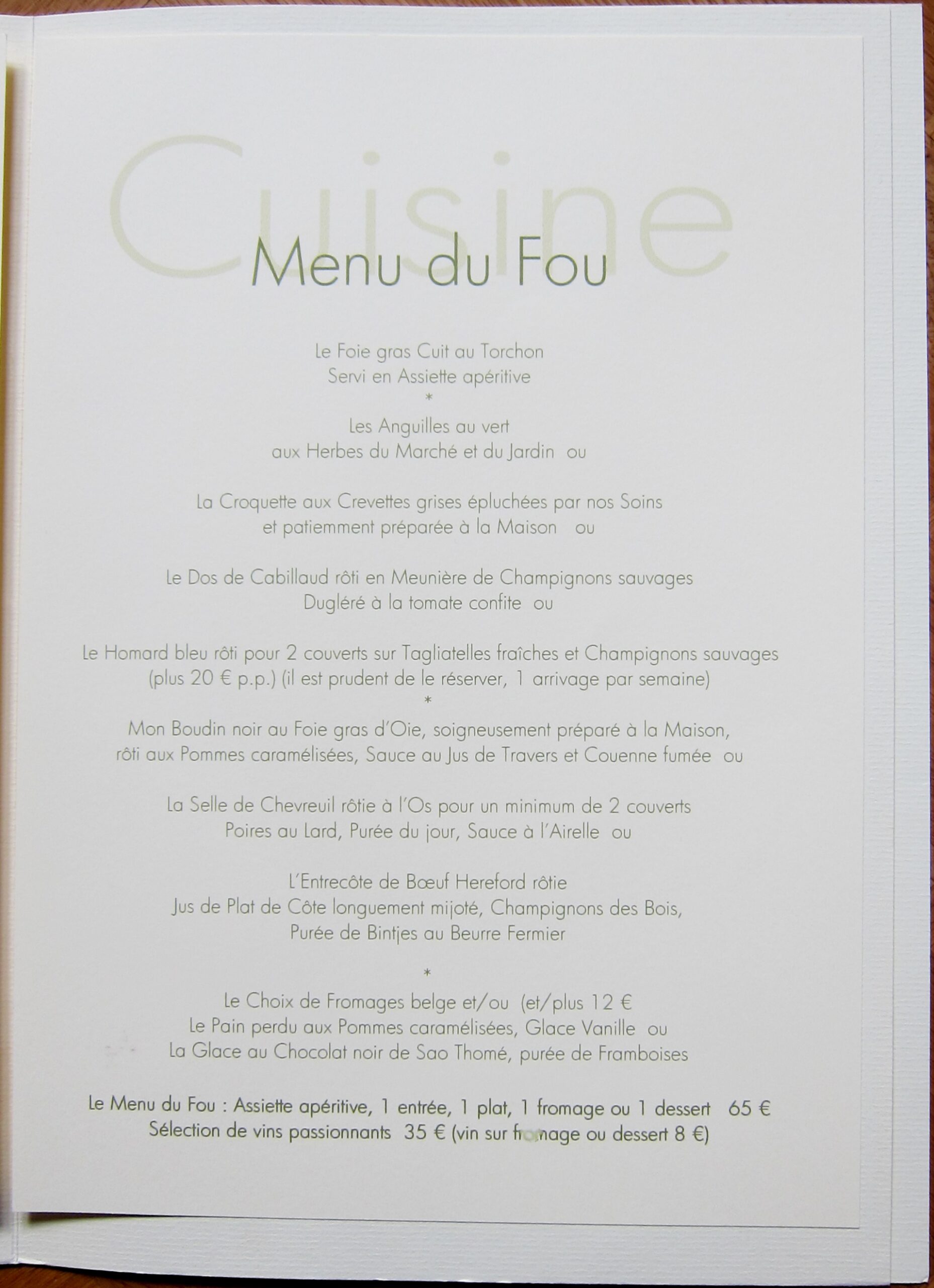 Menu du Fou

Le Foie gras Cuit au Torchon
Servi en Assiette apéritive
*
Les Anguilles au vert
aux Herbes du Marché et du Jardin ou

La Croquette aux Crevettes grises épluchées par nos Soins
et patiemment préparée à la Maison ou

Le Dos de Cabillaud rôti en Meunière de Champignons sauvages
Dugléré à la tomate confite ou

Le Homard bleu rôti pour 2 couverts sur Tagliatelles fraîches et Champignons sauvages
(plus 20 € p.p.) (il est prudent de le réserver, 1 arrivage par semaine)
*
Mon Boudin noir au Foie gras d'Oie, soigneusement préparé à la Maison,
rôti aux Pommes caramélisées, Sauce au Jus de Travers et Couenne fumée ou

La Selle de Chevreuil rôtie à l'Os pour un minimum de 2 couverts
Poires au Lard, Purée du jour, Sauce à l'Airelle ou

L'Entrecôte de Bœuf Hereford rôtie
Jus de Plat de Côte longuement mijoté, Champignons des Bois,
Purée de Bintjes au Beurre Fermier

*
Le Choix de Fromages belge et/ou (et/plus 12 €
Le Pain perdu aux Pommes caramélisées, Glace Vanille ou
La Glace au Chocolat noir de Sao Thomé, purée de Framboises

Le Menu du Fou : Assiette apéritive, 1 entrée, 1 plat, 1 fromage ou 1 dessert 65 €
Sélection de vins passionnants 35 € (vin sur fromage ou dessert 8 €)

Cuisine